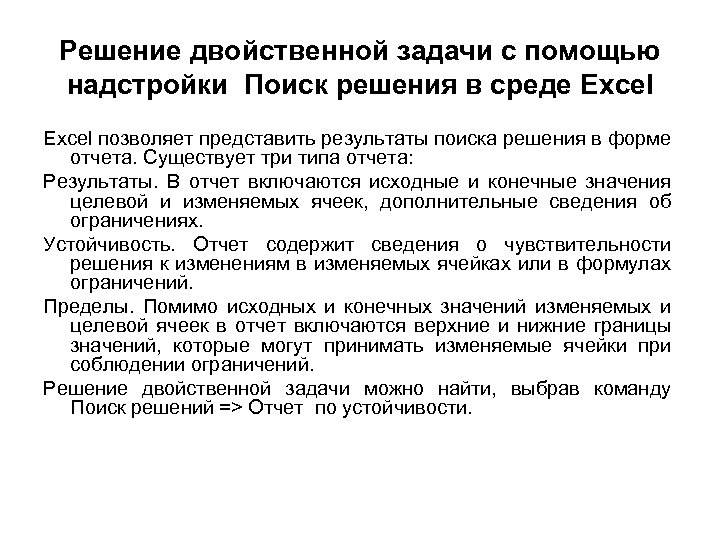 Решение двойственной задачи с помощью надстройки Поиск решения в среде Excel

Excel позволяет представить результаты поиска решения в форме отчета. Существует три типа отчета:

Результаты. В отчет включаются исходные и конечные значения целевой и изменяемых ячеек, дополнительные сведения об ограничениях.

Устойчивость. Отчет содержит сведения о чувствительности решения к изменениям в изменяемых ячейках или в формулах ограничений.

Пределы. Помимо исходных и конечных значений изменяемых и целевой ячеек в отчет включаются верхние и нижние границы значений, которые могут принимать изменяемые ячейки при соблюдении ограничений.

Решение двойственной задачи можно найти, выбрав команду Поиск решений => Отчет по устойчивости.